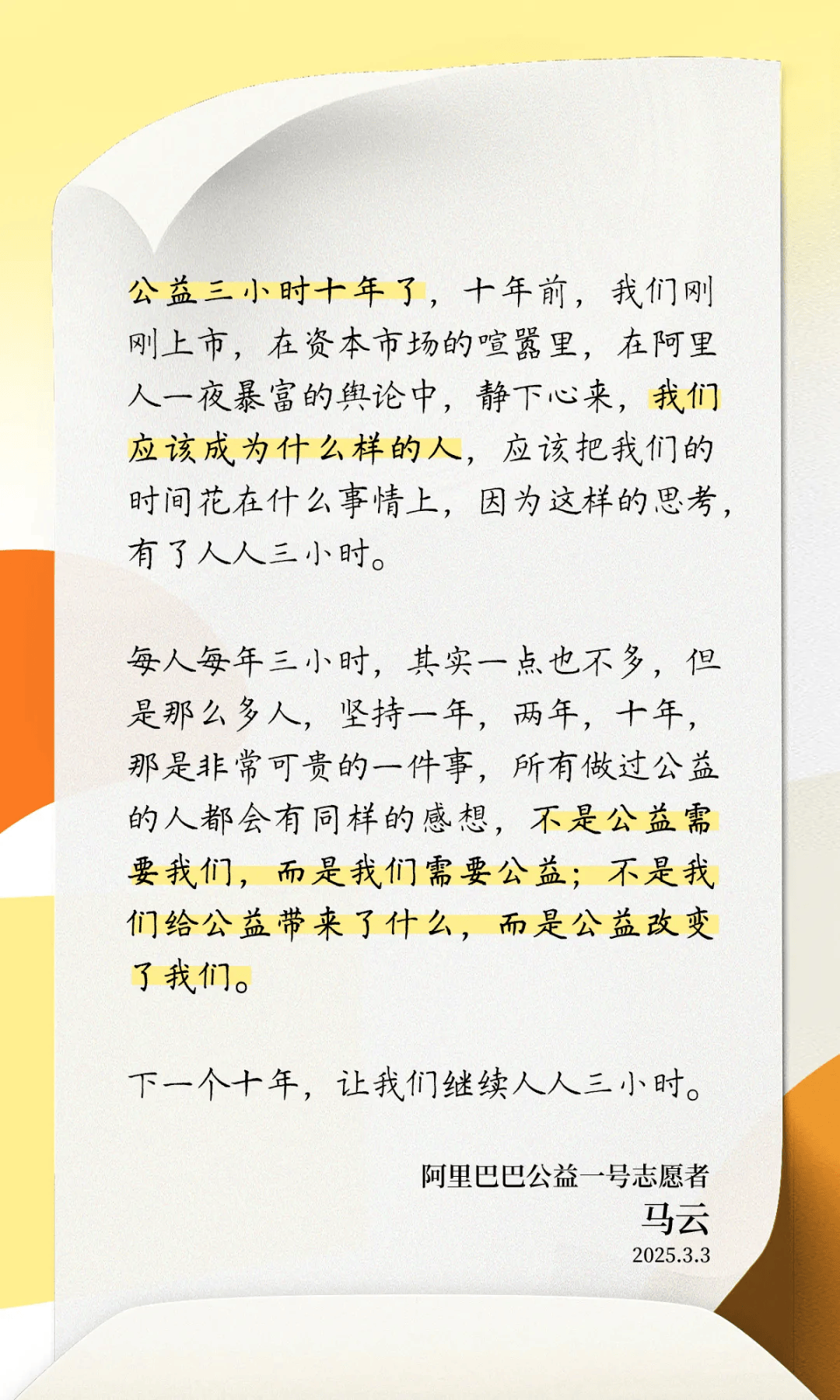 公益三小时十年了，十年前，我们刚刚上市，在资本市场的喧嚣里，在阿里人一夜暴富的舆论中，静下心来，我们应该成为什么样的人，应该把我们的时间花在什么事情上，因为这样的思考，有了人人三小时。

每人每年三小时，其实一点也不多，但是那么多人，坚持一年，两年，十年，那是非常可贵的一件事，所有做过公益的人都会有同样的感想，不是公益需要我们，而是我们需要公益；不是我们给公益带来了什么，而是公益改变了我们。

下一个十年，让我们继续人人三小时。

阿里巴巴公益一号志愿者
马云
2025.3.3